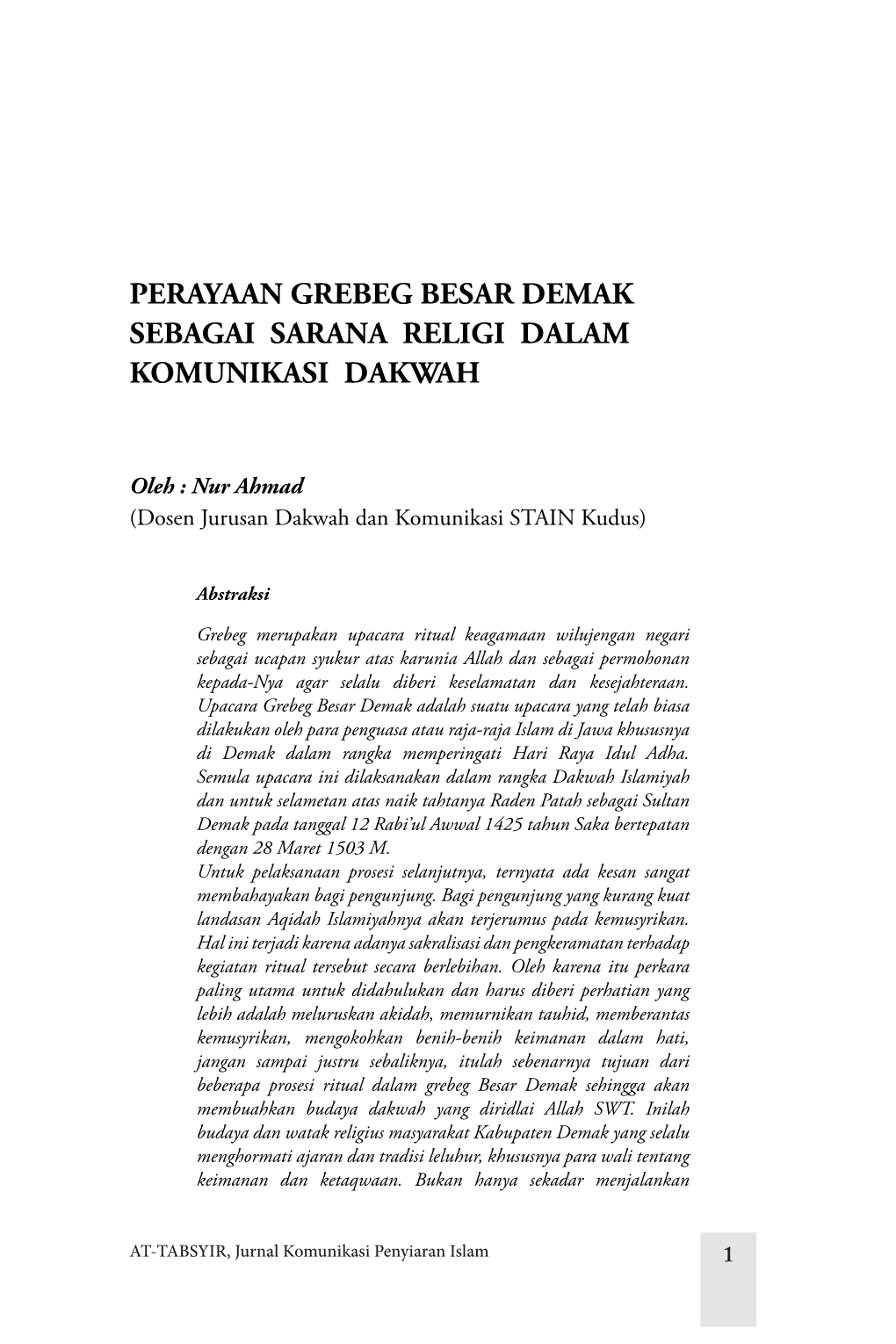 PERAYAAN GREBEG BESAR DEMAK SEBAGAI SARANA RELIGI DALAM KOMUNIKASI DAKWAH

Oleh : Nur Ahmad
(Dosen Jurusan Dakwah dan Komunikasi STAIN Kudus)

Abstraksi

Grebeg merupakan upacara ritual keagamaan wilujengan negari sebagai ucapan syukur atas karunia Allah dan sebagai permohonan kepada-Nya agar selalu diberi keselamatan dan kesejahteraan. Upacara Grebeg Besar Demak adalah suatu upacara yang telah biasa dilakukan oleh para penguasa atau raja-raja Islam di Jawa khususnya di Demak dalam rangka memperingati Hari Raya Idul Adha. Semula upacara ini dilaksanakan dalam rangka Dakwah Islamiyah dan untuk selametan atas naik tahtanya Raden Patah sebagai Sultan Demak pada tanggal 12 Rabi'ul Awwal 1425 tahun Saka bertepatan dengan 28 Maret 1503 M.
Untuk pelaksanaan prosesi selanjutnya, ternyata ada kesan sangat membahayakan bagi pengunjung. Bagi pengunjung yang kurang kuat landasan Aqidah Islamiyahnya akan terjerumus pada kemusyrikan. Hal ini terjadi karena adanya sakralisasi dan pengkeramatan terhadap kegiatan ritual tersebut secara berlebihan. Oleh karena itu perkara paling utama untuk didahulukan dan harus diberi perhatian yang lebih adalah meluruskan akidah, memurnikan tauhid, memberantas kemusyrikan, mengokohkan benih-benih keimanan dalam hati, jangan sampai justru sebaliknya, itulah sebenarnya tujuan dari beberapa prosesi ritual dalam grebeg Besar Demak sehingga akan membuahkan budaya dakwah yang diridlai Allah SWT. Inilah budaya dan watak religius masyarakat Kabupaten Demak yang selalu menghormati ajaran dan tradisi leluhur, khususnya para wali tentang keimanan dan ketaqwaan. Bukan hanya sekadar menjalankan

AT-TABSYIR, Jurnal Komunikasi Penyiaran Islam

1